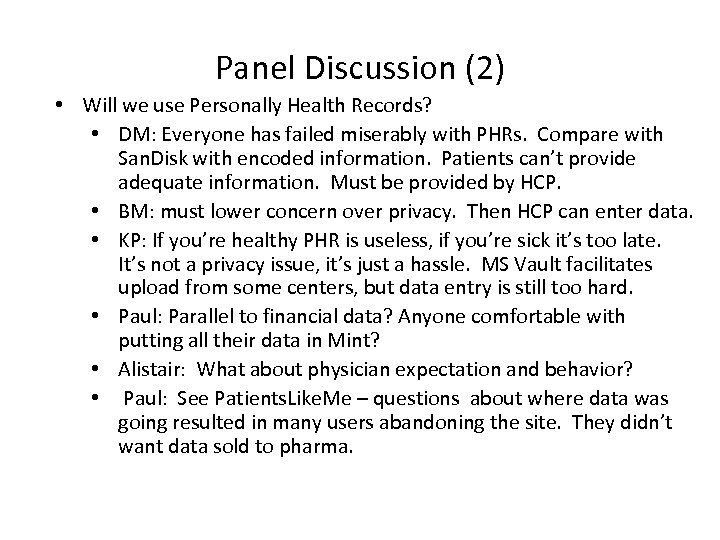 Panel Discussion (2)

• Will we use Personally Health Records?
  • DM: Everyone has failed miserably with PHRs. Compare with SanDisk with encoded information. Patients can't provide adequate information. Must be provided by HCP.
  • BM: must lower concern over privacy. Then HCP can enter data.
  • KP: If you're healthy PHR is useless, if you're sick it's too late. It's not a privacy issue, it's just a hassle. MS Vault facilitates upload from some centers, but data entry is still too hard.
  • Paul: Parallel to financial data? Anyone comfortable with putting all their data in Mint?
  • Alistair: What about physician expectation and behavior?
  • Paul: See PatientsLikeMe – questions about where data was going resulted in many users abandoning the site. They didn't want data sold to pharma.